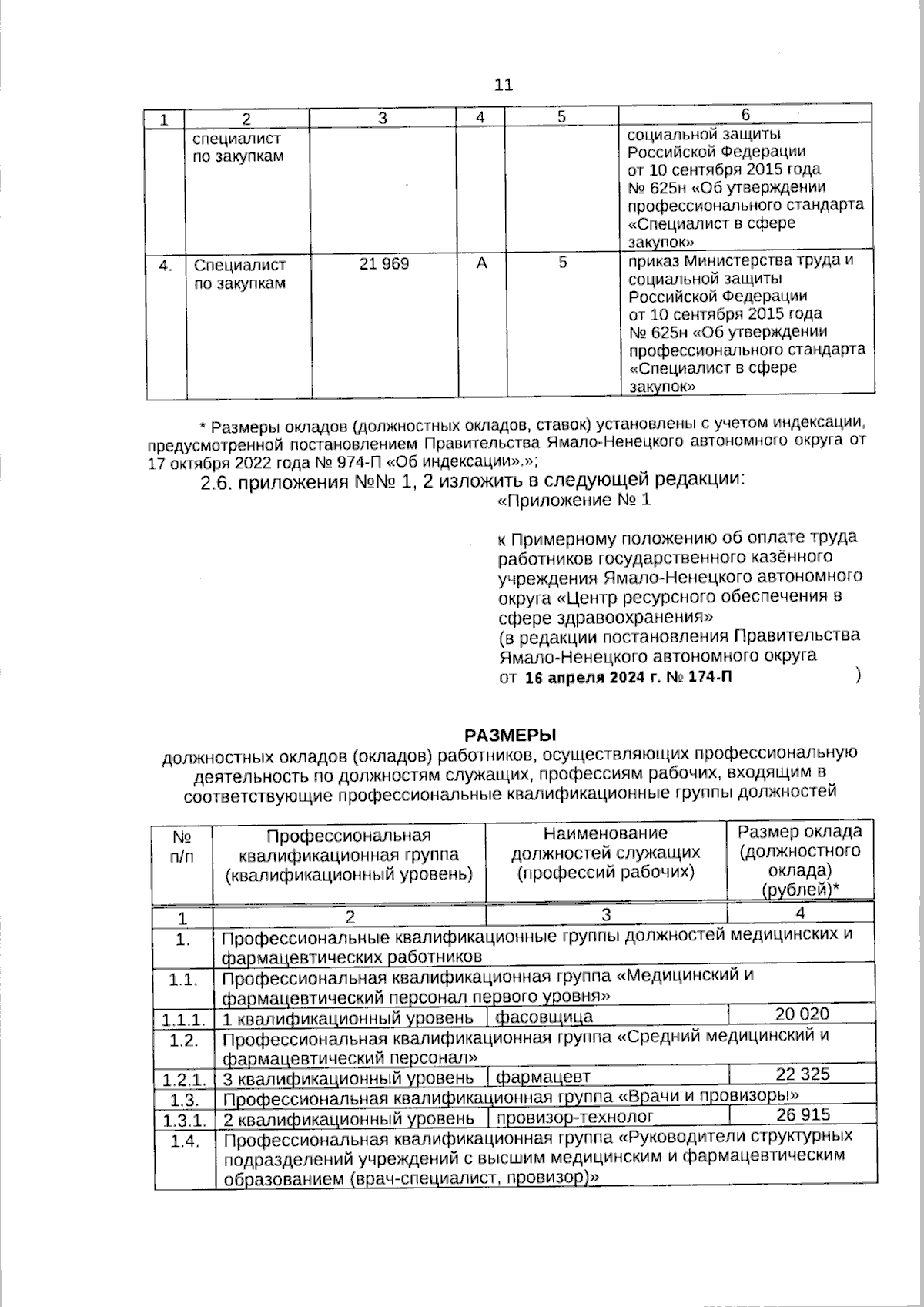 11

| 1 | 2 | 3 | 4 | 5 | 6 |
|---|---|---|---|---|---|
| | специалист по закупкам | | | | социальной защиты Российской Федерации от 10 сентября 2015 года № 625н «Об утверждении профессионального стандарта «Специалист в сфере закупок» |
| 4. | Специалист по закупкам | 21 969 | А | 5 | приказ Министерства труда и социальной защиты Российской Федерации от 10 сентября 2015 года № 625н «Об утверждении профессионального стандарта «Специалист в сфере закупок» |

* Размеры окладов (должностных окладов, ставок) установлены с учетом индексации, предусмотренной постановлением Правительства Ямало-Ненецкого автономного округа от 17 октября 2022 года № 974-П «Об индексации».»;

2.6. приложения №№ 1, 2 изложить в следующей редакции:

«Приложение № 1

к Примерному положению об оплате труда работников государственного казённого учреждения Ямало-Ненецкого автономного округа «Центр ресурсного обеспечения в сфере здравоохранения»
(в редакции постановления Правительства Ямало-Ненецкого автономного округа
от 16 апреля 2024 г. № 174-П )

РАЗМЕРЫ
должностных окладов (окладов) работников, осуществляющих профессиональную деятельность по должностям служащих, профессиям рабочих, входящим в соответствующие профессиональные квалификационные группы должностей

| № п/п | Профессиональная квалификационная группа (квалификационный уровень) | Наименование должностей служащих (профессий рабочих) | Размер оклада (должностного оклада) (рублей)* |
|---|---|---|---|
| 1 | 2 | 3 | 4 |
| 1. | Профессиональные квалификационные группы должностей медицинских и фармацевтических работников | | |
| 1.1. | Профессиональная квалификационная группа «Медицинский и фармацевтический персонал первого уровня» | | |
| 1.1.1. | 1 квалификационный уровень | фасовщица | 20 020 |
| 1.2. | Профессиональная квалификационная группа «Средний медицинский и фармацевтический персонал» | | |
| 1.2.1. | 3 квалификационный уровень | фармацевт | 22 325 |
| 1.3. | Профессиональная квалификационная группа «Врачи и провизоры» | | |
| 1.3.1. | 2 квалификационный уровень | провизор-технолог | 26 915 |
| 1.4. | Профессиональная квалификационная группа «Руководители структурных подразделений учреждений с высшим медицинским и фармацевтическим образованием (врач-специалист, провизор)» | | |